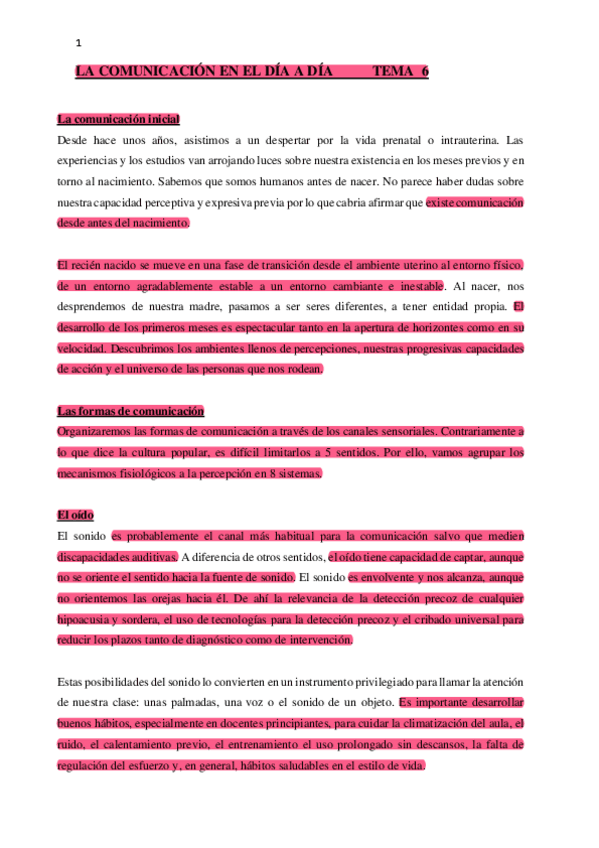 1

LA COMUNICACIÓN EN EL DÍA A DÍA TEMA 6

La comunicación inicial

Desde hace unos años, asistimos a un despertar por la vida prenatal o intrauterina. Las experiencias y los estudios van arrojando luces sobre nuestra existencia en los meses previos y en torno al nacimiento. Sabemos que somos humanos antes de nacer. No parece haber dudas sobre nuestra capacidad perceptiva y expresiva previa por lo que cabria afirmar que existe comunicación desde antes del nacimiento.

El recién nacido se mueve en una fase de transición desde el ambiente uterino al entorno físico, de un entorno agradablemente estable a un entorno cambiante e inestable. Al nacer, nos desprendemos de nuestra madre, pasamos a ser seres diferentes, a tener entidad propia. El desarrollo de los primeros meses es espectacular tanto en la apertura de horizontes como en su velocidad. Descubrimos los ambientes llenos de percepciones, nuestras progresivas capacidades de acción y el universo de las personas que nos rodean.

Las formas de comunicación

Organizaremos las formas de comunicación a través de los canales sensoriales. Contrariamente a lo que dice la cultura popular, es difícil limitarlos a 5 sentidos. Por ello, vamos agrupar los mecanismos fisiológicos a la percepción en 8 sistemas.

El oído

El sonido es probablemente el canal más habitual para la comunicación salvo que medien discapacidades auditivas. A diferencia de otros sentidos, el oído tiene capacidad de captar, aunque no se oriente el sentido hacia la fuente de sonido. El sonido es envolvente y nos alcanza, aunque no orientemos las orejas hacia él. De ahí la relevancia de la detección precoz de cualquier hipoacusia y sordera, el uso de tecnologías para la detección precoz y el cribado universal para reducir los plazos tanto de diagnóstico como de intervención.

Estas posibilidades del sonido lo convierten en un instrumento privilegiado para llamar la atención de nuestra clase: unas palmadas, una voz o el sonido de un objeto. Es importante desarrollar buenos hábitos, especialmente en docentes principiantes, para cuidar la climatización del aula, el ruido, el calentamiento previo, el entrenamiento el uso prolongado sin descansos, la falta de regulación del esfuerzo y, en general, hábitos saludables en el estilo de vida.